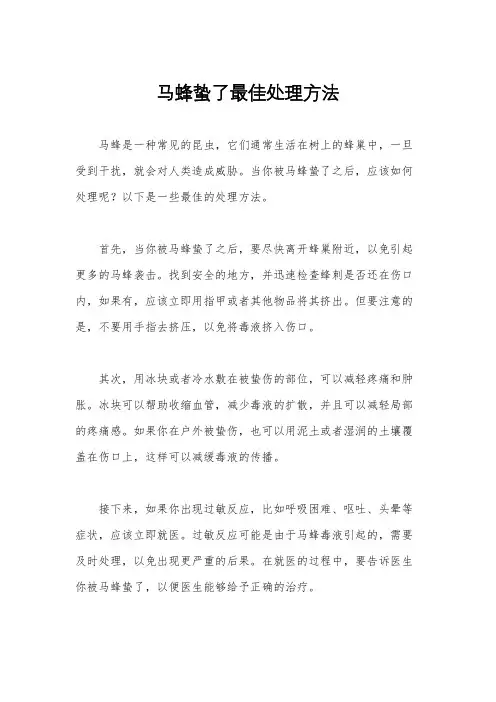 马蜂蛰了最佳处理方法

马蜂是一种常见的昆虫，它们通常生活在树上的蜂巢中，一旦受到干扰，就会对人类造成威胁。当你被马蜂蛰了之后，应该如何处理呢？以下是一些最佳的处理方法。

首先，当你被马蜂蛰了之后，要尽快离开蜂巢附近，以免引起更多的马蜂袭击。找到安全的地方，并迅速检查蜂刺是否还在伤口内，如果有，应该立即用指甲或者其他物品将其挤出。但要注意的是，不要用手指去挤压，以免将毒液挤入伤口。

其次，用冰块或者冷水敷在被蛰伤的部位，可以减轻疼痛和肿胀。冰块可以帮助收缩血管，减少毒液的扩散，并且可以减轻局部的疼痛感。如果你在户外被蛰伤，也可以用泥土或者湿润的土壤覆盖在伤口上，这样可以减缓毒液的传播。

接下来，如果你出现过敏反应，比如呼吸困难、呕吐、头晕等症状，应该立即就医。过敏反应可能是由于马蜂毒液引起的，需要及时处理，以免出现更严重的后果。在就医的过程中，要告诉医生你被马蜂蛰了，以便医生能够给予正确的治疗。